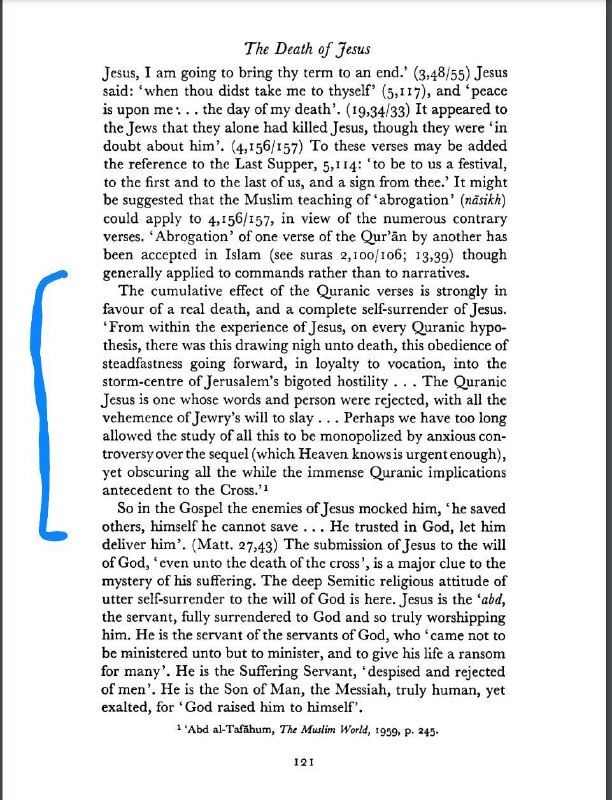 The Death of Jesus

Jesus, I am going to bring thy term to an end.' (3,48/55) Jesus said: 'when thou didst take me to thyself' (5,117), and 'peace is upon me . . . the day of my death'. (19,34/33) It appeared to the Jews that they alone had killed Jesus, though they were 'in doubt about him'. (4,156/157) To these verses may be added the reference to the Last Supper, 5,114: 'to be to us a festival, to the first and to the last of us, and a sign from thee.' It might be suggested that the Muslim teaching of 'abrogation' (nāsikh) could apply to 4,156/157, in view of the numerous contrary verses. 'Abrogation' of one verse of the Qur'ān by another has been accepted in Islam (see suras 2,100/106; 13,39) though generally applied to commands rather than to narratives.

The cumulative effect of the Quranic verses is strongly in favour of a real death, and a complete self-surrender of Jesus. 'From within the experience of Jesus, on every Quranic hypothesis, there was this drawing nigh unto death, this obedience of steadfastness going forward, in loyalty to vocation, into the storm-centre of Jerusalem's bigoted hostility . . . The Quranic Jesus is one whose words and person were rejected, with all the vehemence of Jewry's will to slay . . . Perhaps we have too long allowed the study of all this to be monopolized by anxious controversy over the sequel (which Heaven knows is urgent enough), yet obscuring all the while the immense Quranic implications antecedent to the Cross.'¹

So in the Gospel the enemies of Jesus mocked him, 'he saved others, himself he cannot save . . . He trusted in God, let him deliver him'. (Matt. 27,43) The submission of Jesus to the will of God, 'even unto the death of the cross', is a major clue to the mystery of his suffering. The deep Semitic religious attitude of utter self-surrender to the will of God is here. Jesus is the 'abd, the servant, fully surrendered to God and so truly worshipping him. He is the servant of the servants of God, who 'came not to be ministered unto but to minister, and to give his life a ransom for many'. He is the Suffering Servant, 'despised and rejected of men'. He is the Son of Man, the Messiah, truly human, yet exalted, for 'God raised him to himself'.

¹ 'Abd al-Tafāhum, The Muslim World, 1959, p. 245.

121